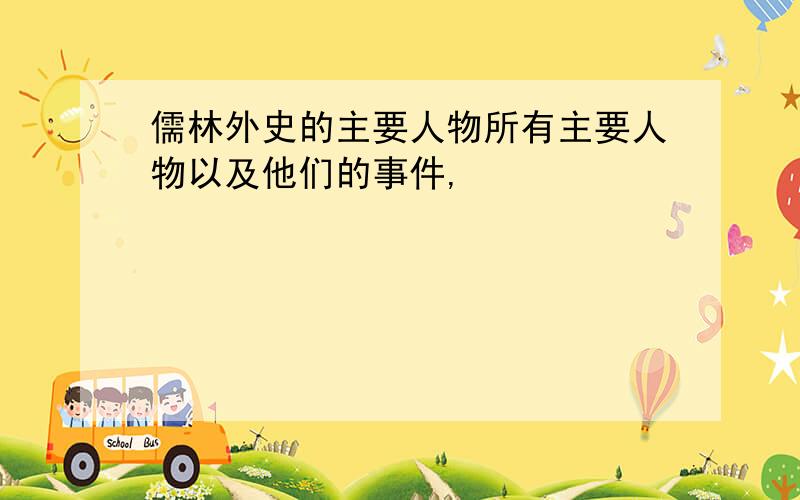 儒林外史的主要人物所有主要人物以及他们的事件,

5

9

School Bus